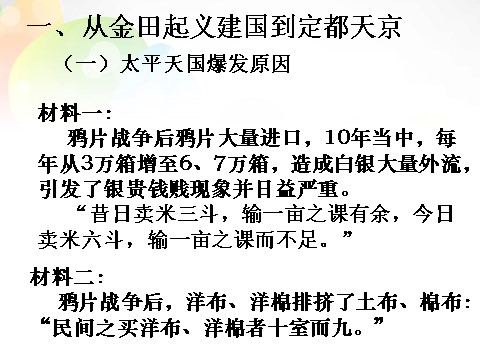 一、从金田起义建国到定都天京

（一）太平天国爆发原因

材料一：

鸦片战争后鸦片大量进口，10年当中，每年从3万箱增至6、7万箱，造成白银大量外流，引发了银贵钱贱现象并日益严重。

“昔日卖米三斗，输一亩之课有余，今日卖米六斗，输一亩之课而不足。”

材料二：

鸦片战争后，洋布、洋棉排挤了土布、棉布：“民间之买洋布、洋棉者十室而九。”